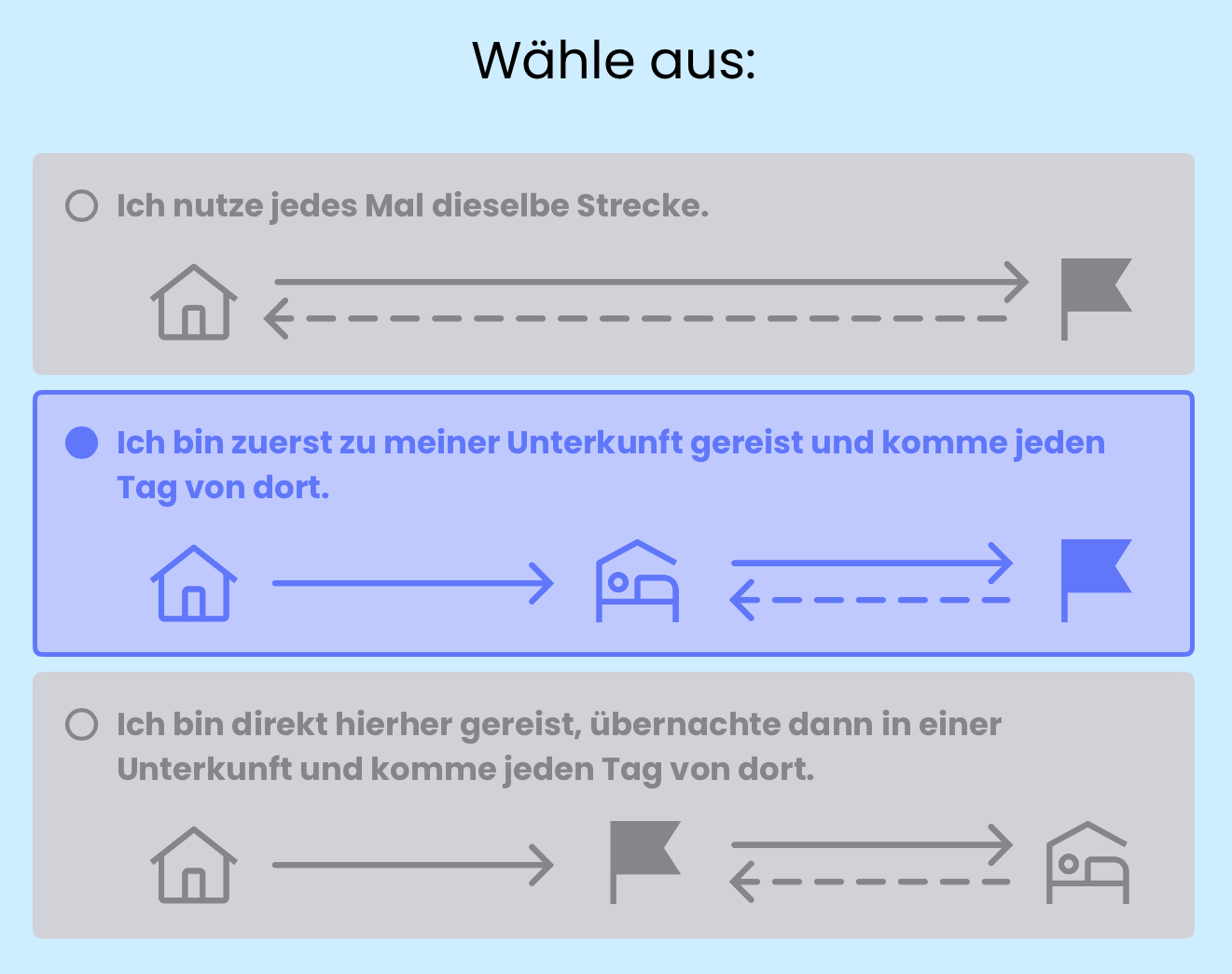 Wähle aus:

Ich nutze jedes Mal dieselbe Strecke.

Ich bin zuerst zu meiner Unterkunft gereist und komme jeden Tag von dort.

Ich bin direkt hierher gereist, übernachte dann in einer Unterkunft und komme jeden Tag von dort.